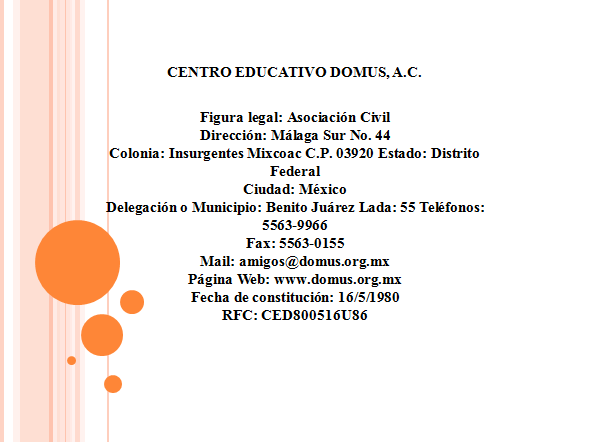 CENTRO EDUCATIVO DOMUS, A.C.

Figura legal: Asociación Civil
Dirección: Málaga Sur No. 44
Colonia: Insurgentes Mixcoac C.P. 03920 Estado: Distrito Federal
Ciudad: México
Delegación o Municipio: Benito Juárez Lada: 55 Teléfonos: 5563-9966
Fax: 5563-0155
Mail: amigos@domus.org.mx
Página Web: www.domus.org.mx
Fecha de constitución: 16/5/1980
RFC: CED800516U86